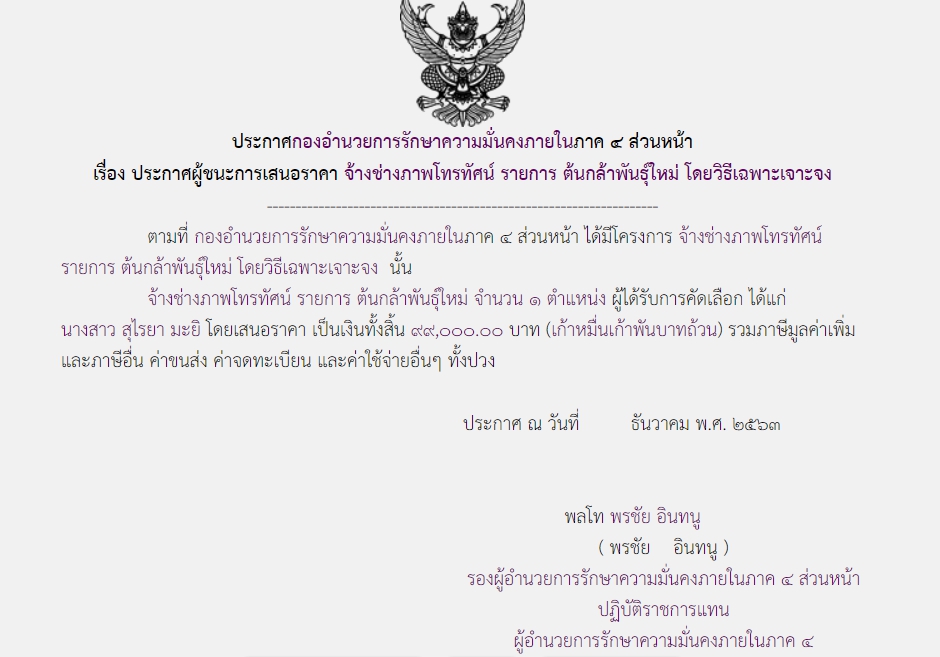 ประกาศกองอำนวยการรักษาความมั่นคงภายในภาค ๔ ส่วนหน้า
เรื่อง ประกาศผู้ชนะการเสนอราคา จ้างช่างภาพโทรทัศน์ รายการ ต้นกล้าพันธุ์ใหม่ โดยวิธีเฉพาะเจาะจง

--------------------------------------------------------------------

ตามที่ กองอำนวยการรักษาความมั่นคงภายในภาค ๔ ส่วนหน้า ได้มีโครงการ จ้างช่างภาพโทรทัศน์ รายการ ต้นกล้าพันธุ์ใหม่ โดยวิธีเฉพาะเจาะจง นั้น

จ้างช่างภาพโทรทัศน์ รายการ ต้นกล้าพันธุ์ใหม่ จำนวน ๑ ตำแหน่ง ผู้ได้รับการคัดเลือก ได้แก่ นางสาว สุไรยา มะยิ โดยเสนอราคา เป็นเงินทั้งสิ้น ๙๙,๐๐๐.๐๐ บาท (เก้าหมื่นเก้าพันบาทถ้วน) รวมภาษีมูลค่าเพิ่มและภาษีอื่น ค่าขนส่ง ค่าจดทะเบียน และค่าใช้จ่ายอื่นๆ ทั้งปวง

ประกาศ ณ วันที่ ธันวาคม พ.ศ. ๒๕๖๓

พลโท พรชัย อินทนู
( พรชัย อินทนู )
รองผู้อำนวยการรักษาความมั่นคงภายในภาค ๔ ส่วนหน้า
ปฏิบัติราชการแทน
ผู้อำนวยการรักษาความมั่นคงภายในภาค ๔